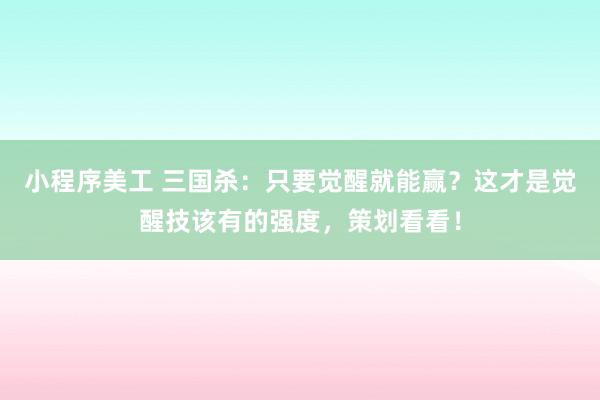 小程序美工 三国杀：只要觉醒就能赢？这才是觉醒技该有的强度，策划看看！